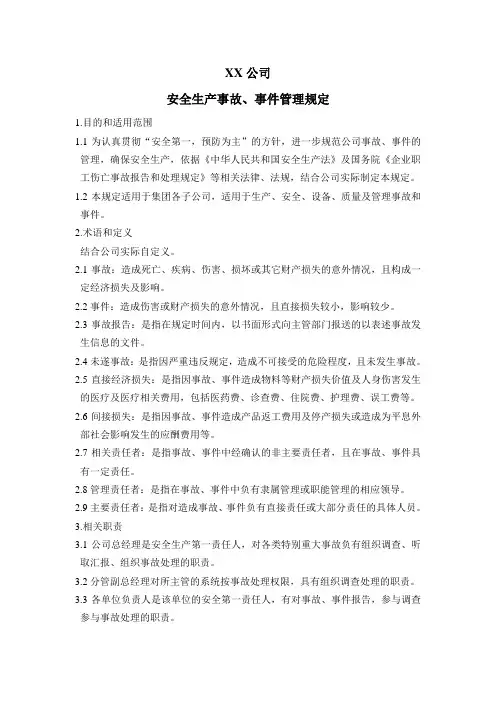 XX 公司

安全生产事故、事件管理规定

1.目的和适用范围

1.1 为认真贯彻“安全第一，预防为主”的方针，进一步规范公司事故、事件的管理，确保安全生产，依据《中华人民共和国安全生产法》及国务院《企业职工伤亡事故报告和处理规定》等相关法律、法规，结合公司实际制定本规定。

1.2 本规定适用于集团各子公司，适用于生产、安全、设备、质量及管理事故和事件。

2.术语和定义

结合公司实际自定义。

2.1 事故：造成死亡、疾病、伤害、损坏或其它财产损失的意外情况，且构成一定经济损失及影响。

2.2 事件：造成伤害或财产损失的意外情况，且直接损失较小，影响较少。

2.3 事故报告：是指在规定时间内，以书面形式向主管部门报送的以表述事故发生信息的文件。

2.4 未遂事故：是指因严重违反规定，造成不可接受的危险程度，且未发生事故。

2.5 直接经济损失：是指因事故、事件造成物料等财产损失价值及人身伤害发生的医疗及医疗相关费用，包括医药费、诊查费、住院费、护理费、误工费等。

2.6 间接损失：是指因事故、事件造成产品返工费用及停产损失或造成为平息外部社会影响发生的应酬费用等。

2.7 相关责任者：是指事故、事件中经确认的非主要责任者，且在事故、事件具有一定责任。

2.8 管理责任者：是指在事故、事件中负有隶属管理或职能管理的相应领导。

2.9 主要责任者：是指对造成事故、事件负有直接责任或大部分责任的具体人员。

3.相关职责

3.1 公司总经理是安全生产第一责任人，对各类特别重大事故负有组织调查、听取汇报、组织事故处理的职责。

3.2 分管副总经理对所主管的系统按事故处理权限，具有组织调查处理的职责。

3.3 各单位负责人是该单位的安全第一责任人，有对事故、事件报告，参与调查参与事故处理的职责。